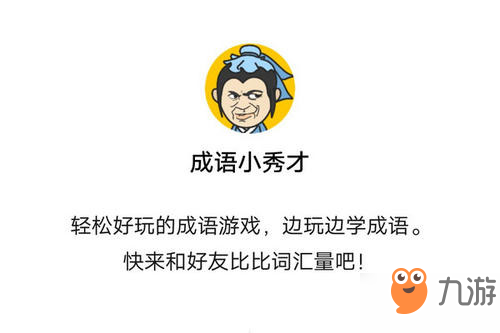 成语小秀才

轻松好玩的成语游戏，边玩边学成语。
快来和好友比比词汇量吧！

九游